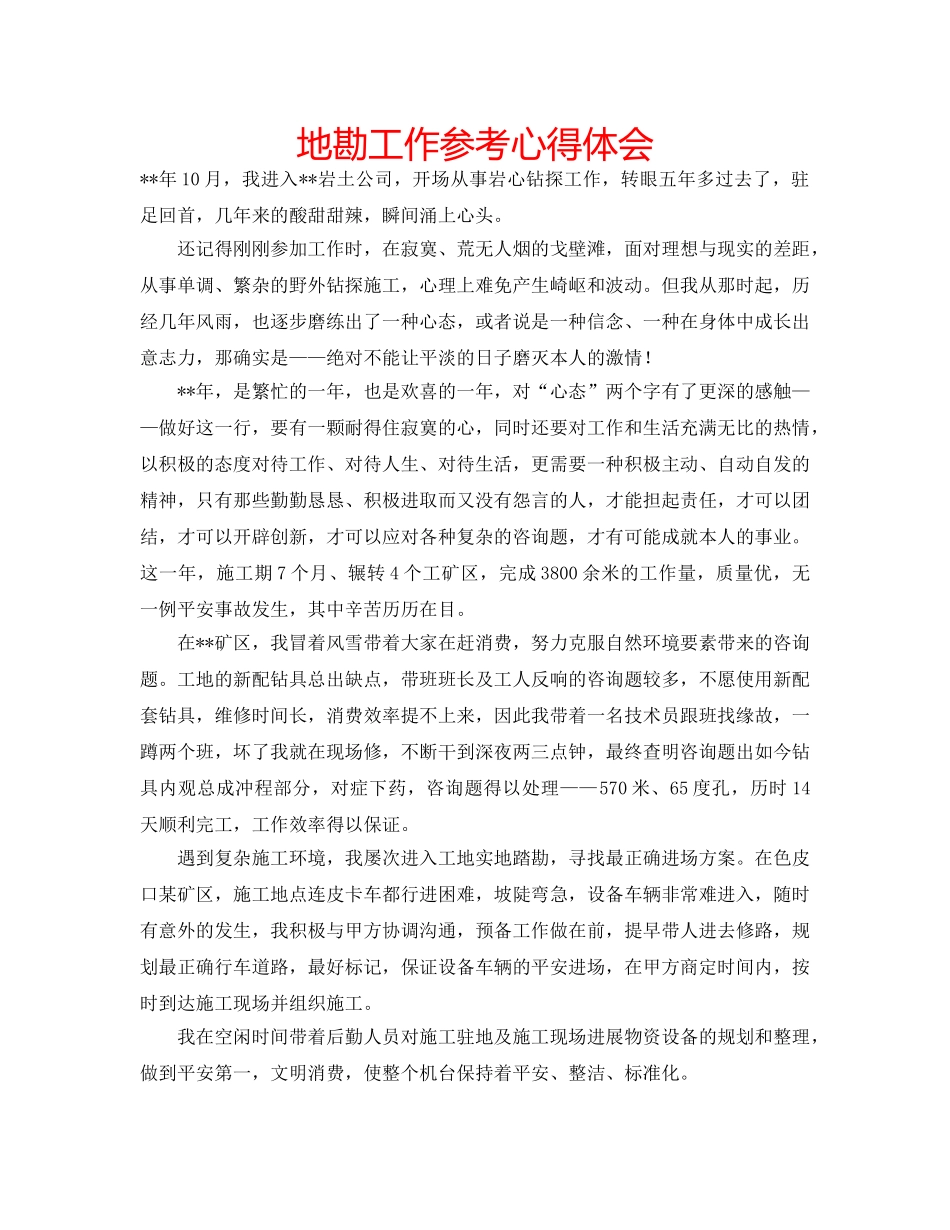 地勘工作参考心得体会

**年10月，我进入**岩土公司，开场从事岩心钻探工作，转眼五年多过去了，驻足回首，几年来的酸甜甜辣，瞬间涌上心头。

还记得刚刚参加工作时，在寂寞、荒无人烟的戈壁滩，面对理想与现实的差距，从事单调、繁杂的野外钻探施工，心理上难免产生崎岖和波动。但我从那时起，历经几年风雨，也逐步磨练出了一种心态，或者说是一种信念、一种在身体中成长出意志力，那确实是——绝对不能让平淡的日子磨灭本人的激情！

**年，是繁忙的一年，也是欢喜的一年，对“心态”两个字有了更深的感触——做好这一行，要有一颗耐得住寂寞的心，同时还要对工作和生活充满无比的热情，以积极的态度对待工作、对待人生、对待生活，更需要一种积极主动、自动自发的精神，只有那些勤勤恳恳、积极进取而又没有怨言的人，才能担起责任，才可以团结，才可以开辟创新，才可以应对各种复杂的咨询题，才有可能成就本人的事业。这一年，施工期7个月、辗转4个工矿区，完成3800余米的工作量，质量优，无一例平安事故发生，其中辛苦历历在目。

在**矿区，我冒着风雪带着大家在赶消费，努力克服自然环境要素带来的咨询题。工地的新配钻具总出缺点，带班班长及工人反响的咨询题较多，不愿使用新配套钻具，维修时间长，消费效率提不上来，因此我带着一名技术员跟班找缘故，一蹲两个班，坏了我就在现场修，不断干到深夜两三点钟，最终查明咨询题出如今钻具内观总成冲程部分，对症下药，咨询题得以处理——570米、65度孔，历时14天顺利完工，工作效率得以保证。

遇到复杂施工环境，我屡次进入工地实地踏勘，寻找最正确进场方案。在色皮口某矿区，施工地点连皮卡车都行进困难，坡陡弯急，设备车辆非常难进入，随时有意外的发生，我积极与甲方协调沟通，预备工作做在前，提早带人进去修路，规划最正确行车道路，最好标记，保证设备车辆的平安进场，在甲方商定时间内，按时到达施工现场并组织施工。

我在空闲时间带着后勤人员对施工驻地及施工现场进展物资设备的规划和整理，做到平安第一，文明消费，使整个机台保持着平安、整洁、标准化。